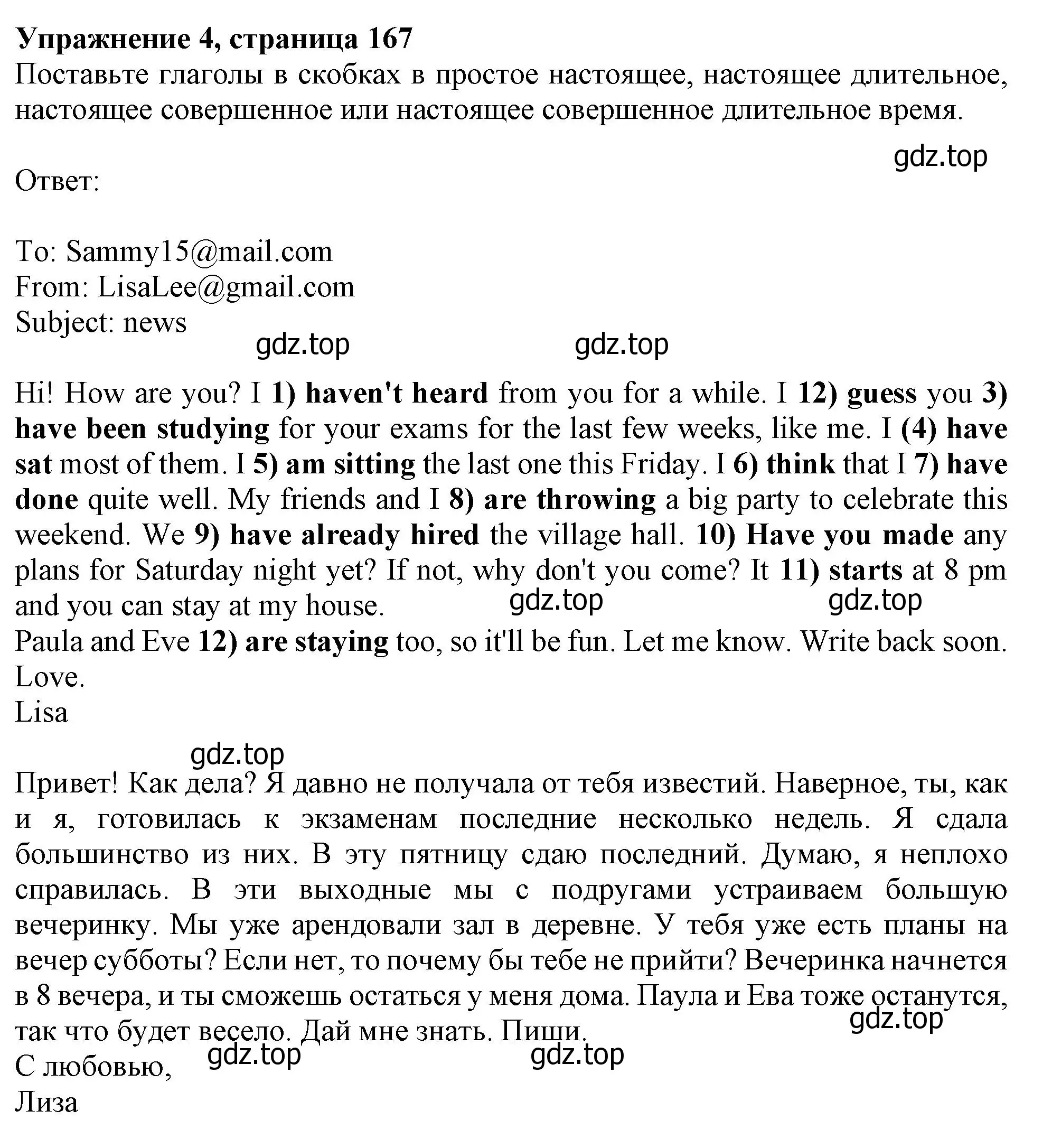 Упражнение 4, страница 167
Поставьте глаголы в скобках в простое настоящее, настоящее длительное, настоящее совершенное или настоящее совершенное длительное время.

gdz.top

Ответ:

To: Sammy15@mail.com
From: LisaLee@gmail.com
Subject: news

gdz.top gdz.top

Hi! How are you? I 1) haven't heard from you for a while. I 12) guess you 3) have been studying for your exams for the last few weeks, like me. I (4) have sat most of them. I 5) am sitting the last one this Friday. I 6) think that I 7) have done quite well. My friends and I 8) are throwing a big party to celebrate this weekend. We 9) have already hired the village hall. 10) Have you made any plans for Saturday night yet? If not, why don't you come? It 11) starts at 8 pm and you can stay at my house. gdz.top gdz.top
Paula and Eve 12) are staying too, so it'll be fun. Let me know. Write back soon.
Love.
Lisa

gdz.top

Привет! Как дела? Я давно не получала от тебя известий. Наверное, ты, как и я, готовилась к экзаменам последние несколько недель. Я сдала большинство из них. В эту пятницу сдаю последний. Думаю, я неплохо справилась. В эти выходные мы с подругами устраиваем большую вечеринку. Мы уже арендовали зал в деревне. У тебя уже есть планы на вечер субботы? Если нет, то почему бы тебе не прийти? Вечеринка начнется в 8 вечера, и ты сможешь остаться у меня дома. Паула и Ева тоже останутся, так что будет весело. Дай мне знать. Пиши.
gdz.top
С любовью, gdz.top gdz.top
Лиза